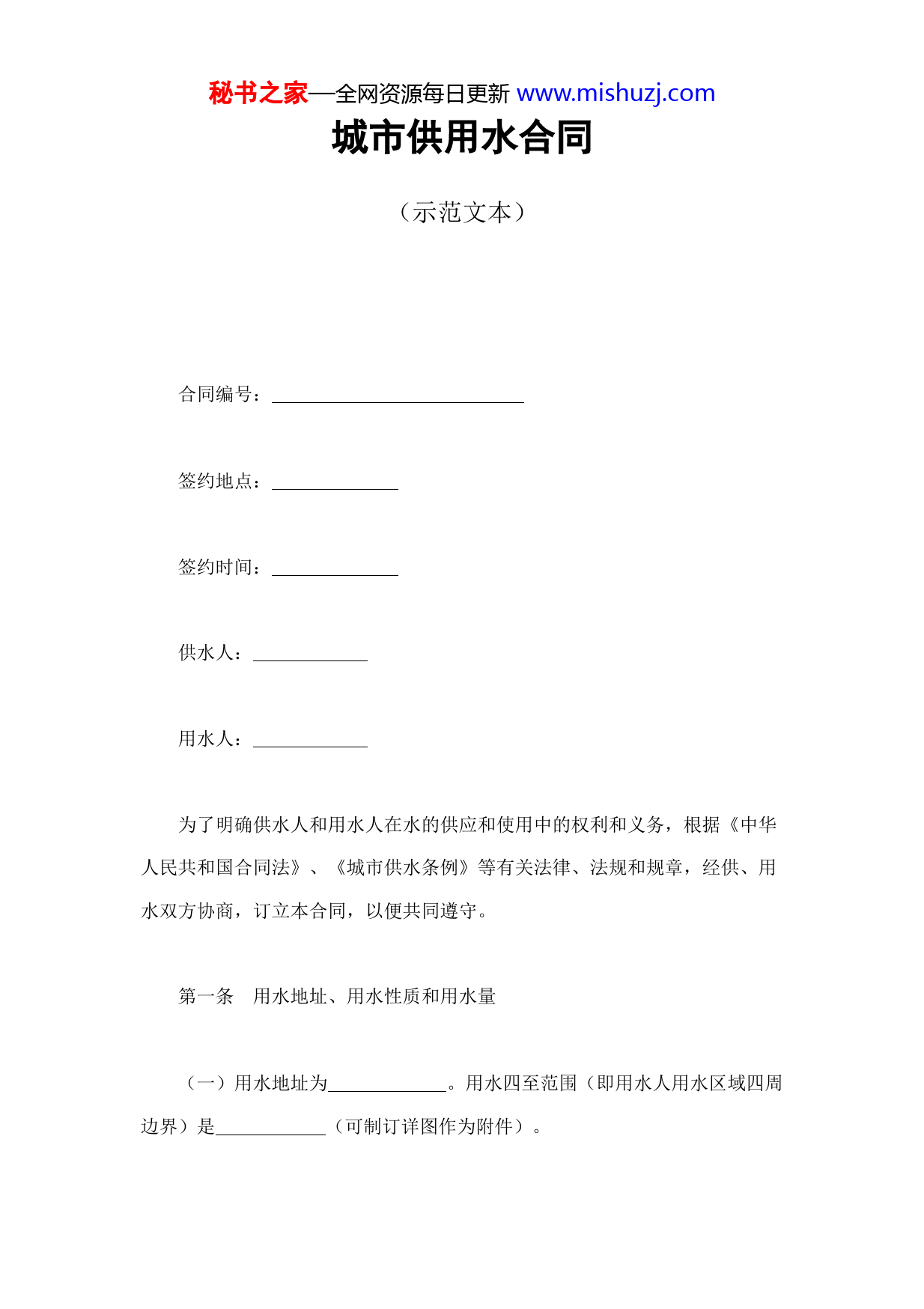 秘书之家—全网资源每日更新 www.mishuzj.com

城市供用水合同

（示范文本）

合同编号：＿＿＿＿＿＿＿＿＿＿＿＿＿＿

签约地点：＿＿＿＿＿＿＿

签约时间：＿＿＿＿＿＿＿

供水人：＿＿＿＿＿＿

用水人：＿＿＿＿＿＿

为了明确供水人和用水人在水的供应和使用中的权利和义务，根据《中华人民共和国合同法》、《城市供水条例》等有关法律、法规和规章，经供、用水双方协商，订立本合同，以便共同遵守。

第一条　用水地址、用水性质和用水量

（一）用水地址为＿＿＿＿＿＿。用水四至范围（即用水人用水区域四周边界）是＿＿＿＿＿＿（可制订详图作为附件）。